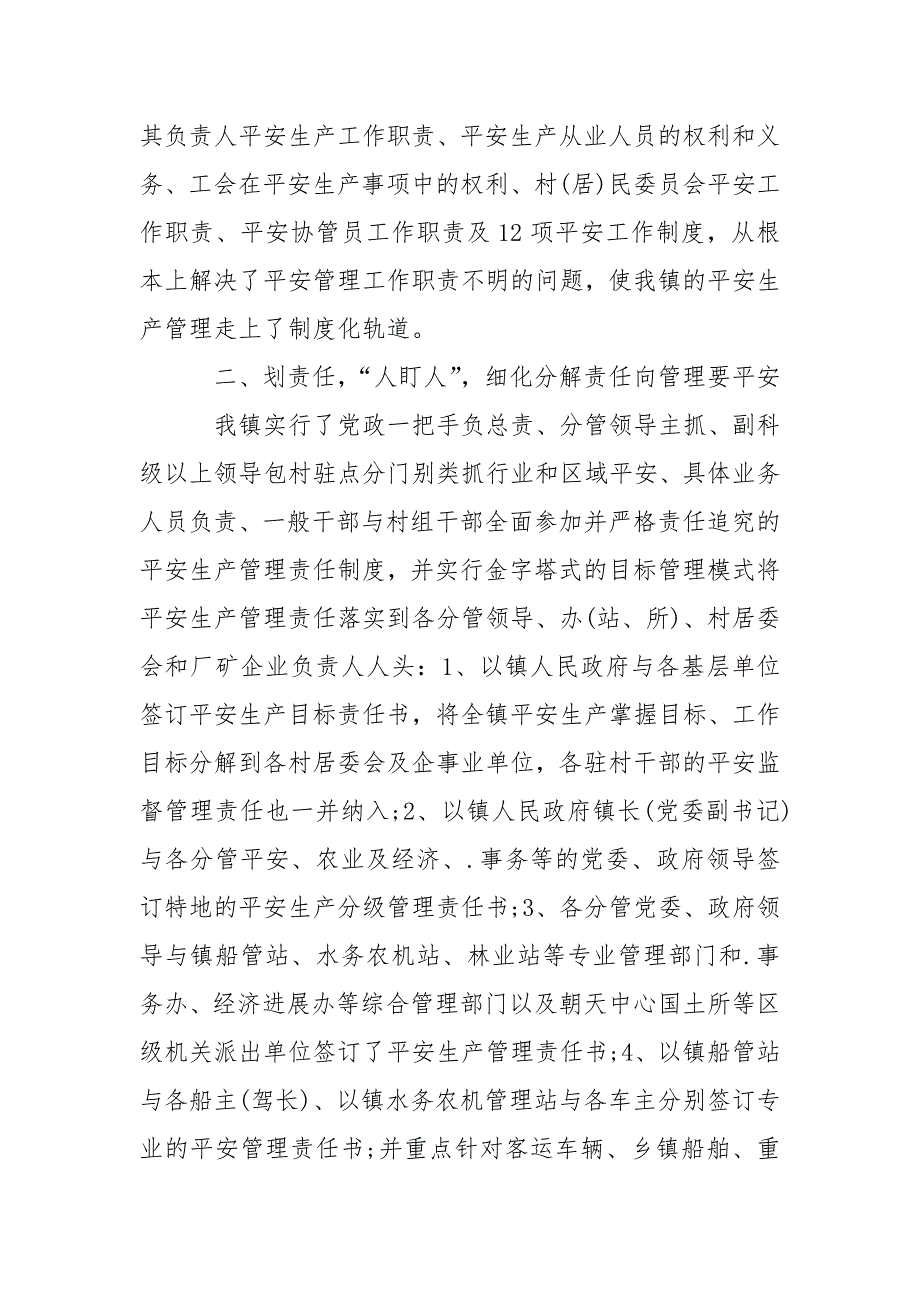 其负责人平安生产工作职责、平安生产从业人员的权利和义务、工会在平安生产事项中的权利、村(居)民委员会平安工作职责、平安协管员工作职责及12项平安工作制度，从根本上解决了平安管理工作职责不明的问题，使我镇的平安生产管理走上了制度化轨道。

二、划责任，“人盯人”，细化分解责任向管理要平安

我镇实行了党政一把手负总责、分管领导主抓、副科级以上领导包村驻点分门别类抓行业和区域平安、具体业务人员负责、一般干部与村组干部全面参加并严格责任追究的平安生产管理责任制度，并实行金字塔式的目标管理模式将平安生产管理责任落实到各分管领导、办(站、所)、村居委会和厂矿企业负责人人头：1、以镇人民政府与各基层单位签订平安生产目标责任书，将全镇平安生产掌握目标、工作目标分解到各村居委会及企事业单位，各驻村干部的平安监督管理责任也一并纳入;2、以镇人民政府镇长(党委副书记)与各分管平安、农业及经济、.事务等的党委、政府领导签订特地的平安生产分级管理责任书;3、各分管党委、政府领导与镇船管站、水务农机站、林业站等专业管理部门和.事务办、经济进展办等综合管理部门以及朝天中心国土所等区级机关派出单位签订了平安生产管理责任书;4、以镇船管站与各船主(驾长)、以镇水务农机管理站与各车主分别签订专业的平安管理责任书;并重点针对客运车辆、乡镇船舶、重